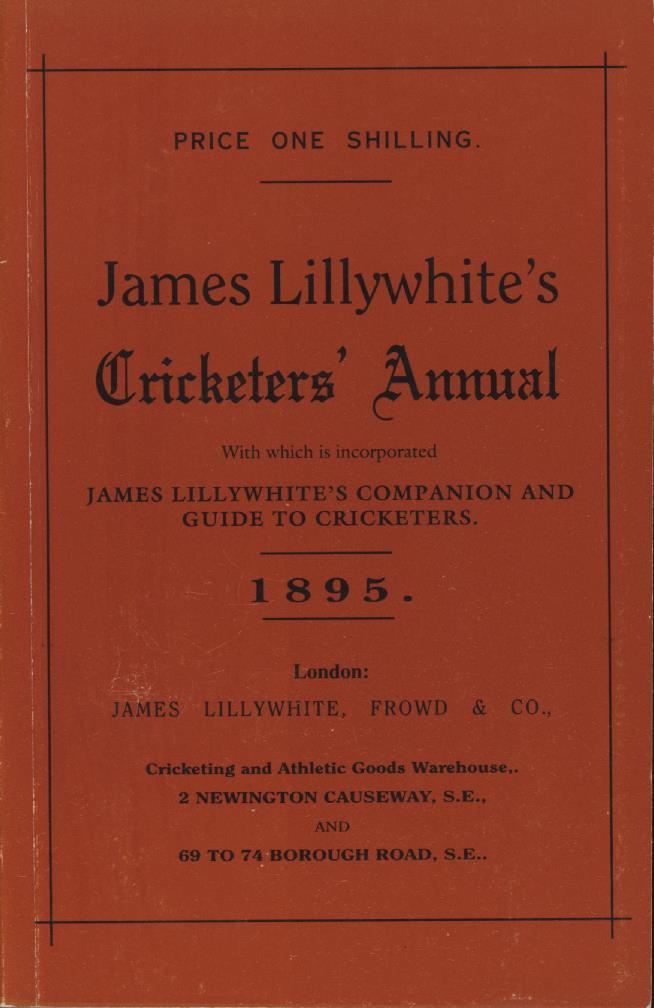 PRICE ONE SHILLING.

James Lillywhite's

Cricketers' Annual

With which is incorporated

JAMES LILLYWHITE'S COMPANION AND GUIDE TO CRICKETERS.

1895.

London:

JAMES LILLYWHITE, FROWD & CO.,

Cricketing and Athletic Goods Warehouse,.

2 NEWINGTON CAUSEWAY, S.E.,

AND

69 TO 74 BOROUGH ROAD, S.E..